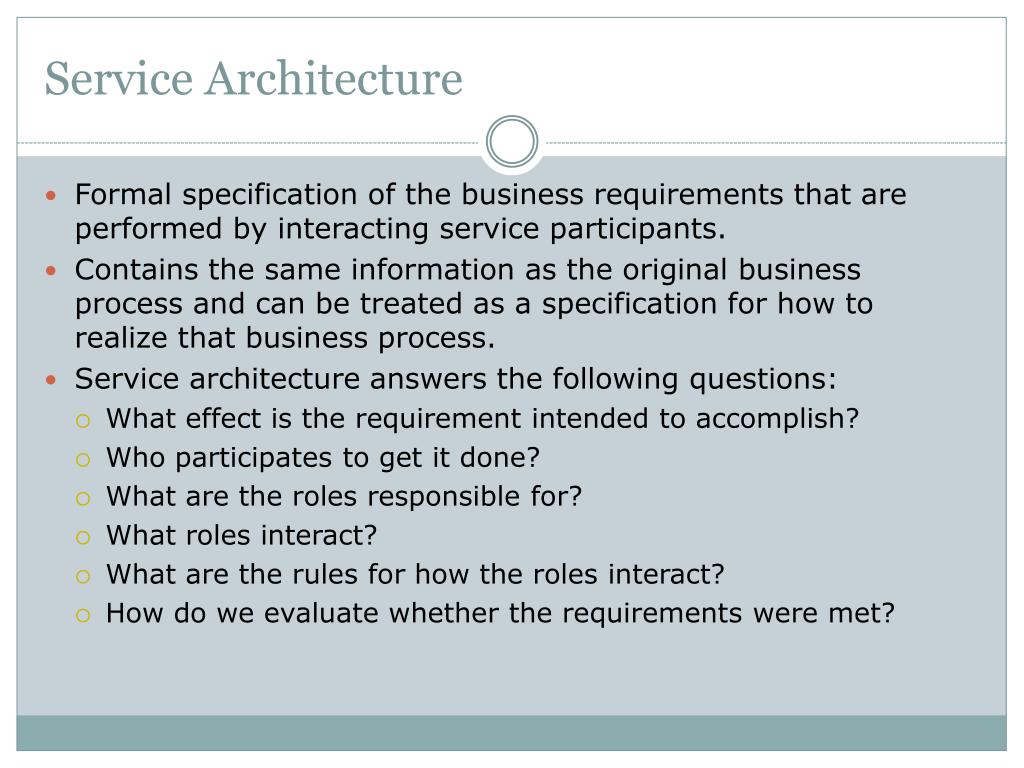 Service Architecture

- Formal specification of the business requirements that are performed by interacting service participants.
- Contains the same information as the original business process and can be treated as a specification for how to realize that business process.
- Service architecture answers the following questions:
  - What effect is the requirement intended to accomplish?
  - Who participates to get it done?
  - What are the roles responsible for?
  - What roles interact?
  - What are the rules for how the roles interact?
  - How do we evaluate whether the requirements were met?